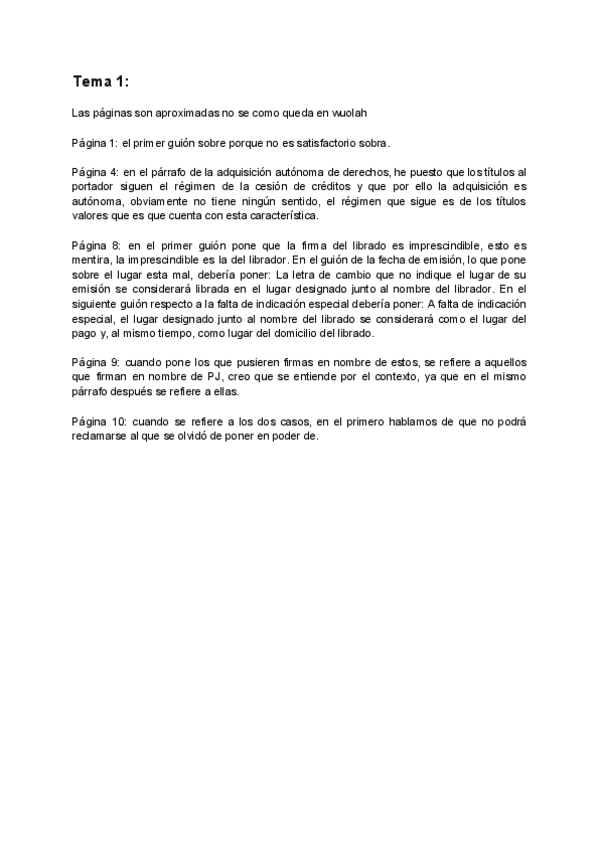 Tema 1:

Las páginas son aproximadas no se como queda en wuolah

Página 1: el primer guión sobre porque no es satisfactorio sobra.

Página 4: en el párrafo de la adquisición autónoma de derechos, he puesto que los títulos al portador siguen el régimen de la cesión de créditos y que por ello la adquisición es autónoma, obviamente no tiene ningún sentido, el régimen que sigue es de los títulos valores que es que cuenta con esta característica.

Página 8: en el primer guión pone que la firma del librado es imprescindible, esto es mentira, la imprescindible es la del librador. En el guión de la fecha de emisión, lo que pone sobre el lugar esta mal, debería poner: La letra de cambio que no indique el lugar de su emisión se considerará librada en el lugar designado junto al nombre del librador. En el siguiente guión respecto a la falta de indicación especial debería poner: A falta de indicación especial, el lugar designado junto al nombre del librado se considerará como el lugar del pago y, al mismo tiempo, como lugar del domicilio del librado.

Página 9: cuando pone los que pusieren firmas en nombre de estos, se refiere a aquellos que firman en nombre de PJ, creo que se entiende por el contexto, ya que en el mismo párrafo después se refiere a ellas.

Página 10: cuando se refiere a los dos casos, en el primero hablamos de que no podrá reclamarse al que se olvidó de poner en poder de.